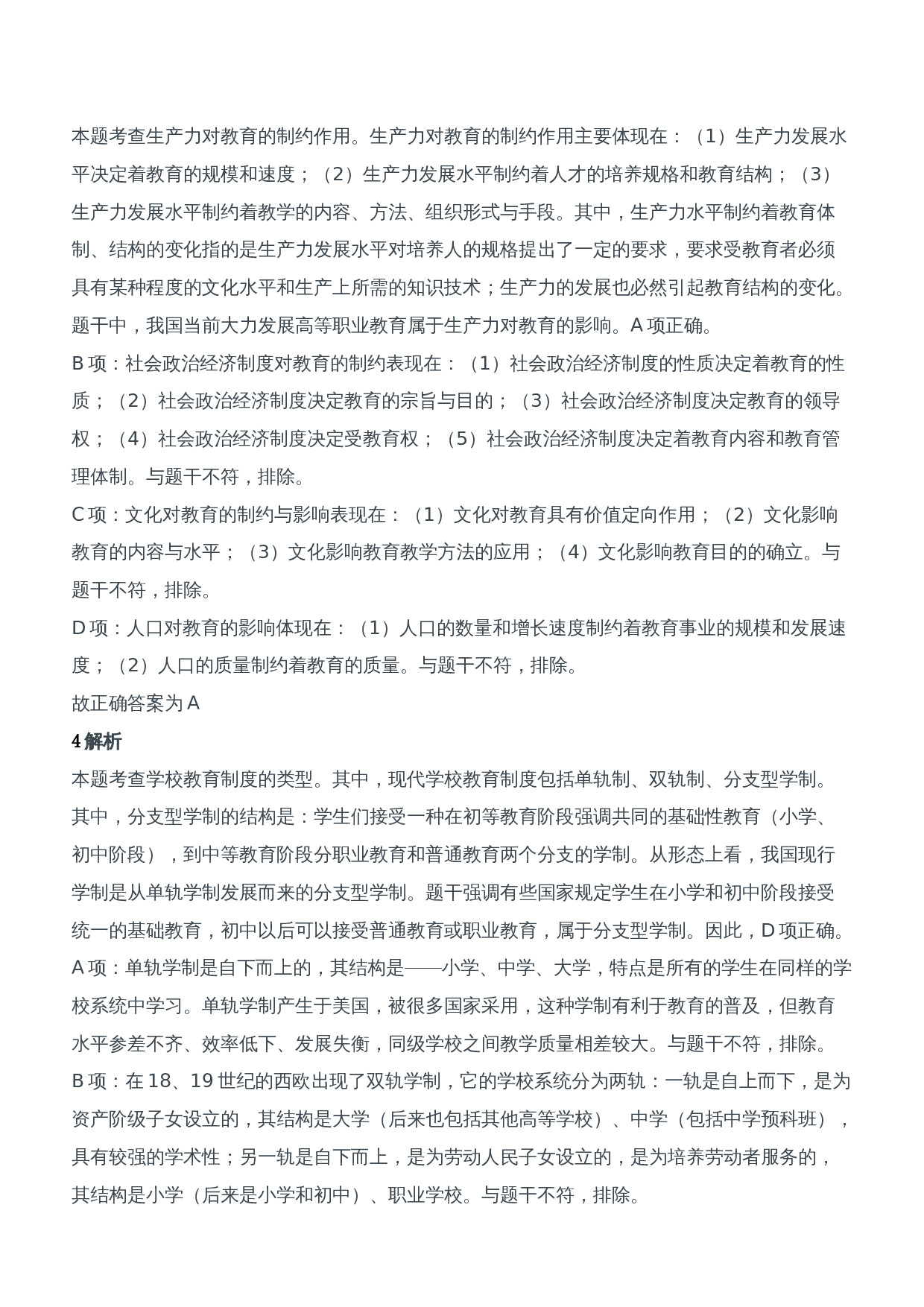 本题考查生产力对教育的制约作用。生产力对教育的制约作用主要体现在：（1）生产力发展水平决定着教育的规模和速度；（2）生产力发展水平制约着人才的培养规格和教育结构；（3）生产力发展水平制约着教学的内容、方法、组织形式与手段。其中，生产力水平制约着教育体制、结构的变化指的是生产力发展水平对培养人的规格提出了一定的要求，要求受教育者必须具有某种程度的文化水平和生产上所需的知识技术；生产力的发展也必然引起教育结构的变化。题干中，我国当前大力发展高等职业教育属于生产力对教育的影响。A 项正确。
B 项：社会政治经济制度对教育的制约表现在：（1）社会政治经济制度的性质决定着教育的性质；（2）社会政治经济制度决定教育的宗旨与目的；（3）社会政治经济制度决定教育的领导权；（4）社会政治经济制度决定受教育权；（5）社会政治经济制度决定着教育内容和教育管理体制。与题干不符，排除。
C 项：文化对教育的制约与影响表现在：（1）文化对教育具有价值定向作用；（2）文化影响教育的内容与水平；（3）文化影响教育教学方法的应用；（4）文化影响教育目的的确立。与题干不符，排除。
D 项：人口对教育的影响体现在：（1）人口的数量和增长速度制约着教育事业的规模和发展速度；（2）人口的质量制约着教育的质量。与题干不符，排除。
故正确答案为 A
4 解析
本题考查学校教育制度的类型。其中，现代学校教育制度包括单轨制、双轨制、分支型学制。其中，分支型学制的结构是：学生们接受一种在初等教育阶段强调共同的基础性教育（小学、初中阶段），到中等教育阶段分职业教育和普通教育两个分支的学制。从形态上看，我国现行学制是从单轨学制发展而来的分支型学制。题干强调有些国家规定学生在小学和初中阶段接受统一的基础教育，初中以后可以接受普通教育或职业教育，属于分支型学制。因此，D 项正确。
A 项：单轨学制是自下而上的，其结构是——小学、中学、大学，特点是所有的学生在同样的学校系统中学习。单轨学制产生于美国，被很多国家采用，这种学制有利于教育的普及，但教育水平参差不齐、效率低下、发展失衡，同级学校之间教学质量相差较大。与题干不符，排除。
B 项：在 18、19 世纪的西欧出现了双轨学制，它的学校系统分为两轨：一轨是自上而下，是为资产阶级子女设立的，其结构是大学（后来也包括其他高等学校）、中学（包括中学预科班），具有较强的学术性；另一轨是自下而上，是为劳动人民子女设立的，是为培养劳动者服务的，其结构是小学（后来是小学和初中）、职业学校。与题干不符，排除。